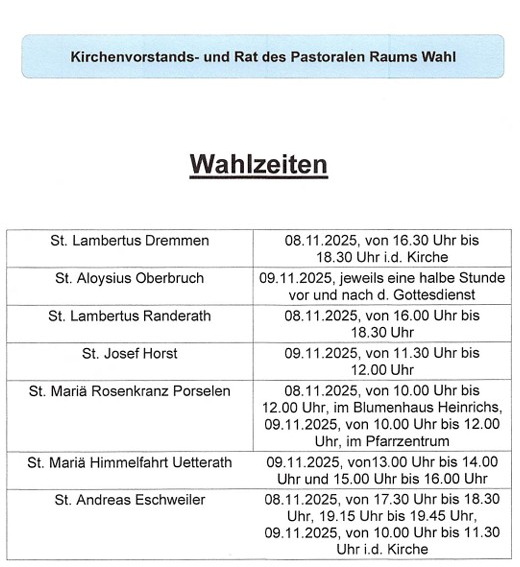 Kirchenvorstands- und Rat des Pastoralen Raums Wahl

Wahlzeiten

| | |
|---|---|
| St. Lambertus Dremmen | 08.11.2025, von 16.30 Uhr bis 18.30 Uhr i.d. Kirche |
| St. Aloysius Oberbruch | 09.11.2025, jeweils eine halbe Stunde vor und nach d. Gottesdienst |
| St. Lambertus Randerath | 08.11.2025, von 16.00 Uhr bis 18.30 Uhr |
| St. Josef Horst | 09.11.2025, von 11.30 Uhr bis 12.00 Uhr |
| St. Mariä Rosenkranz Porselen | 08.11.2025, von 10.00 Uhr bis 12.00 Uhr, im Blumenhaus Heinrichs, 09.11.2025, von 10.00 Uhr bis 12.00 Uhr, im Pfarrzentrum |
| St. Mariä Himmelfahrt Uetterath | 09.11.2025, von13.00 Uhr bis 14.00 Uhr und 15.00 Uhr bis 16.00 Uhr |
| St. Andreas Eschweiler | 08.11.2025, von 17.30 Uhr bis 18.30 Uhr, 19.15 Uhr bis 19.45 Uhr, 09.11.2025, von 10.00 Uhr bis 11.30 Uhr i.d. Kirche |